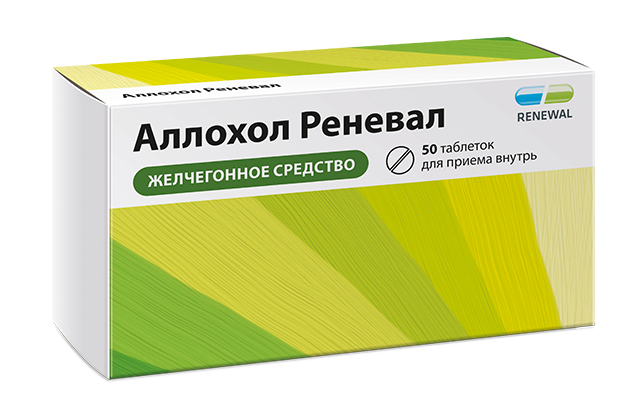 Аллохол Реневал

RENEWAL

Аллохол Реневал

50 таблеток
для приема внутрь

ЖЕЛЧЕГОННОЕ СРЕДСТВО